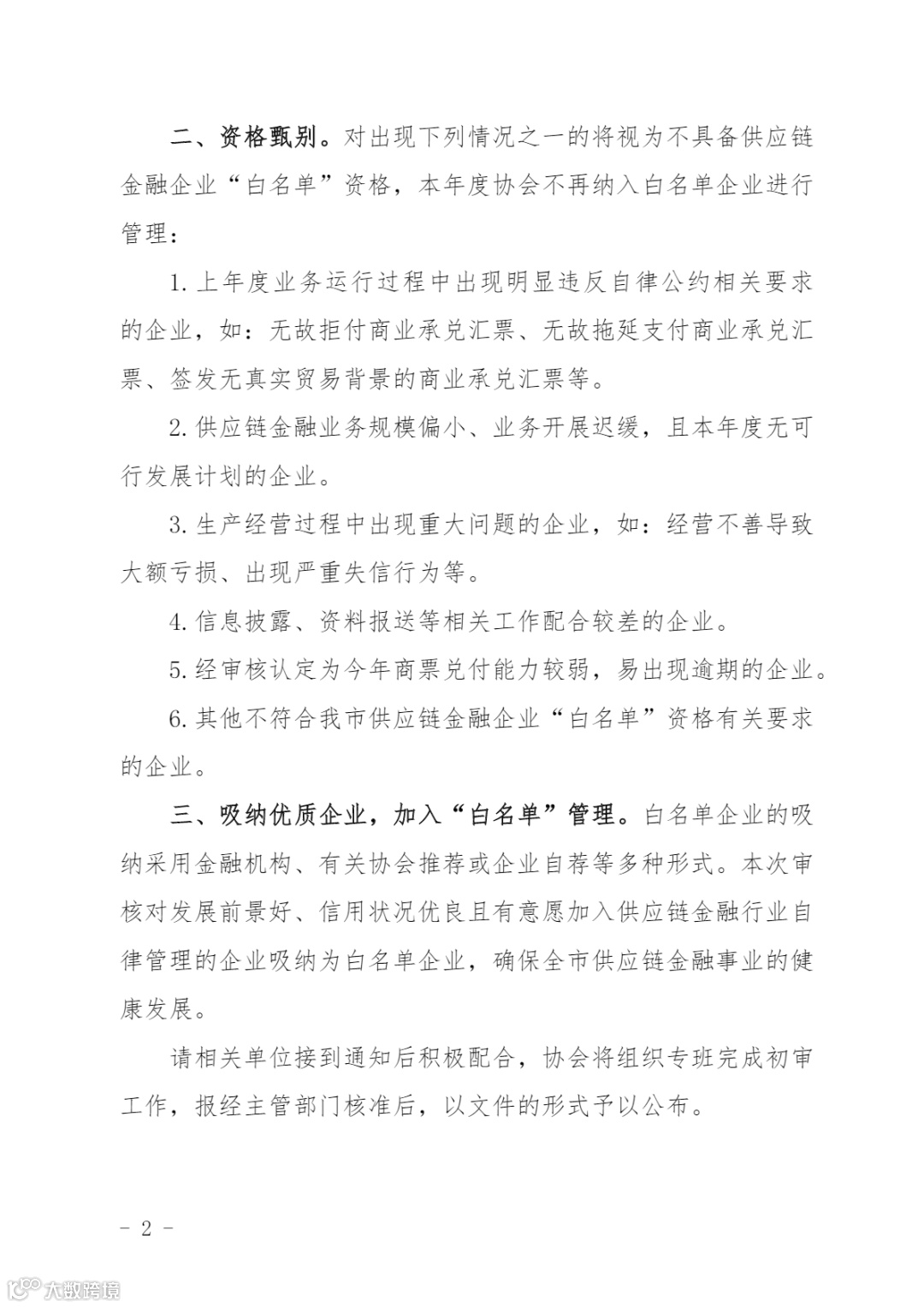 二、资格甄别。对出现下列情况之一的将视为不具备供应链金融企业“白名单”资格，本年度协会不再纳入白名单企业进行管理：

1. 上年度业务运行过程中出现明显违反自律公约相关要求的企业，如：无故拒付商业承兑汇票、无故拖延支付商业承兑汇票、签发无真实贸易背景的商业承兑汇票等。

2. 供应链金融业务规模偏小、业务开展迟缓，且本年度无可行发展计划的企业。

3. 生产经营过程中出现重大问题的企业，如：经营不善导致大额亏损、出现严重失信行为等。

4. 信息披露、资料报送等相关工作配合较差的企业。

5. 经审核认定为今年商票兑付能力较弱，易出现逾期的企业。

6. 其他不符合我市供应链金融企业“白名单”资格有关要求的企业。

三、吸纳优质企业，加入“白名单”管理。白名单企业的吸纳采用金融机构、有关协会推荐或企业自荐等多种形式。本次审核对发展前景好、信用状况优良且有意愿加入供应链金融行业自律管理的企业吸纳为白名单企业，确保全市供应链金融事业的健康发展。

请相关单位接到通知后积极配合，协会将组织专班完成初审工作，报经主管部门核准后，以文件的形式予以公布。

－ 2 －

大数跨境